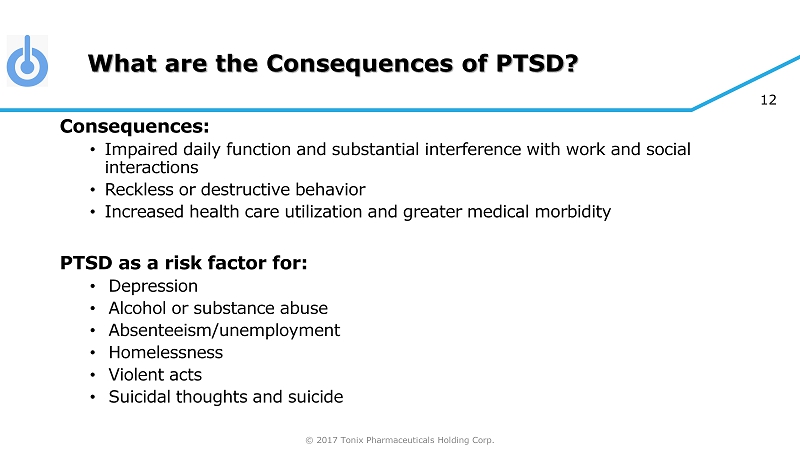 What are the Consequences of PTSD?

12

Consequences:
• Impaired daily function and substantial interference with work and social interactions
• Reckless or destructive behavior
• Increased health care utilization and greater medical morbidity

PTSD as a risk factor for:
• Depression
• Alcohol or substance abuse
• Absenteeism/unemployment
• Homelessness
• Violent acts
• Suicidal thoughts and suicide

© 2017 Tonix Pharmaceuticals Holding Corp.